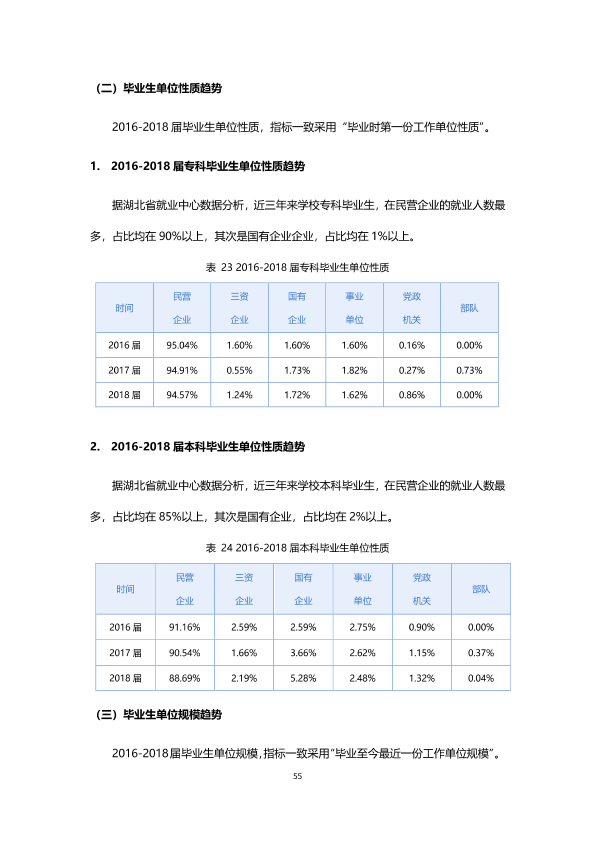 （二）毕业生单位性质趋势

2016-2018届毕业生单位性质，指标一致采用“毕业时第一份工作单位性质”。

1. 2016-2018届专科毕业生单位性质趋势

据湖北省就业中心数据分析，近三年来学校专科毕业生，在民营企业的就业人数最多，占比均在90%以上，其次是国有企业企业，占比均在1%以上。

表 23 2016-2018届专科毕业生单位性质

| 时间 | 民营企业 | 三资企业 | 国有企业 | 事业单位 | 党政机关 | 部队 |
|---|---|---|---|---|---|---|
| 2016届 | 95.04% | 1.60% | 1.60% | 1.60% | 0.16% | 0.00% |
| 2017届 | 94.91% | 0.55% | 1.73% | 1.82% | 0.27% | 0.73% |
| 2018届 | 94.57% | 1.24% | 1.72% | 1.62% | 0.86% | 0.00% |

2. 2016-2018届本科毕业生单位性质趋势

据湖北省就业中心数据分析，近三年来学校本科毕业生，在民营企业的就业人数最多，占比均在85%以上，其次是国有企业，占比均在2%以上。

表 24 2016-2018届本科毕业生单位性质

| 时间 | 民营企业 | 三资企业 | 国有企业 | 事业单位 | 党政机关 | 部队 |
|---|---|---|---|---|---|---|
| 2016届 | 91.16% | 2.59% | 2.59% | 2.75% | 0.90% | 0.00% |
| 2017届 | 90.54% | 1.66% | 3.66% | 2.62% | 1.15% | 0.37% |
| 2018届 | 88.69% | 2.19% | 5.28% | 2.48% | 1.32% | 0.04% |

（三）毕业生单位规模趋势

2016-2018届毕业生单位规模，指标一致采用“毕业至今最近一份工作单位规模”。

55